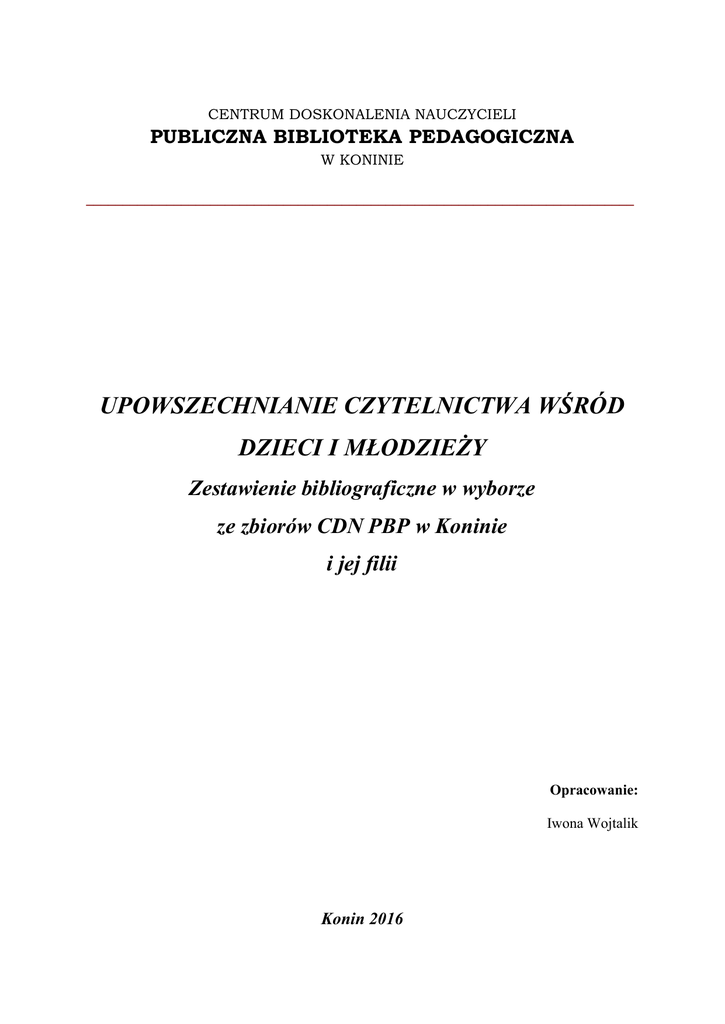 CENTRUM DOSKONALENIA NAUCZYCIELI
PUBLICZNA BIBLIOTEKA PEDAGOGICZNA
W KONINIE

UPOWSZECHNIANIE CZYTELNICTWA WŚRÓD DZIECI I MŁODZIEŻY
Zestawienie bibliograficzne w wyborze ze zbiorów CDN PBP w Koninie i jej filii

Opracowanie:
Iwona Wojtalik

Konin 2016